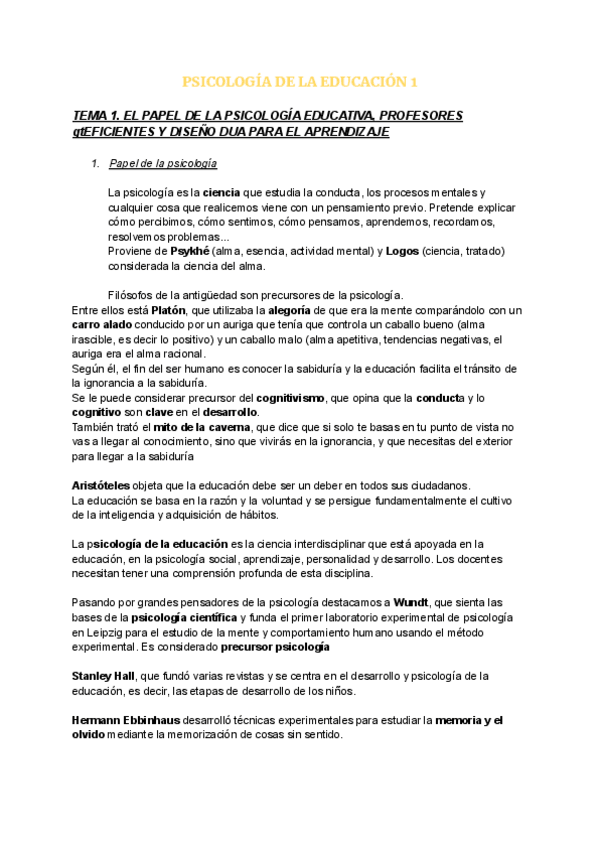 PSICOLOGÍA DE LA EDUCACIÓN 1

TEMA 1. EL PAPEL DE LA PSICOLOGÍA EDUCATIVA, PROFESORES gtEFICIENTES Y DISEÑO DUA PARA EL APRENDIZAJE

1. Papel de la psicología

La psicología es la ciencia que estudia la conducta, los procesos mentales y cualquier cosa que realicemos viene con un pensamiento previo. Pretende explicar cómo percibimos, cómo sentimos, cómo pensamos, aprendemos, recordamos, resolvemos problemas...
Proviene de Psykhé (alma, esencia, actividad mental) y Logos (ciencia, tratado) considerada la ciencia del alma.

Filósofos de la antigüedad son precursores de la psicología.
Entre ellos está Platón, que utilizaba la alegoría de que era la mente comparándolo con un carro alado conducido por un auriga que tenía que controla un caballo bueno (alma irascible, es decir lo positivo) y un caballo malo (alma apetitiva, tendencias negativas, el auriga era el alma racional.
Según él, el fin del ser humano es conocer la sabiduría y la educación facilita el tránsito de la ignorancia a la sabiduría.
Se le puede considerar precursor del cognitivismo, que opina que la conducta y lo cognitivo son clave en el desarrollo.
También trató el mito de la caverna, que dice que si solo te basas en tu punto de vista no vas a llegar al conocimiento, sino que vivirás en la ignorancia, y que necesitas del exterior para llegar a la sabiduría

Aristóteles objeta que la educación debe ser un deber en todos sus ciudadanos.
La educación se basa en la razón y la voluntad y se persigue fundamentalmente el cultivo de la inteligencia y adquisición de hábitos.

La psicología de la educación es la ciencia interdisciplinar que está apoyada en la educación, en la psicología social, aprendizaje, personalidad y desarrollo. Los docentes necesitan tener una comprensión profunda de esta disciplina.

Pasando por grandes pensadores de la psicología destacamos a Wundt, que sienta las bases de la psicología científica y funda el primer laboratorio experimental de psicología en Leipzig para el estudio de la mente y comportamiento humano usando el método experimental. Es considerado precursor psicología

Stanley Hall, que fundó varias revistas y se centra en el desarrollo y psicología de la educación, es decir, las etapas de desarrollo de los niños.

Hermann Ebbinhaus desarrolló técnicas experimentales para estudiar la memoria y el olvido mediante la memorización de cosas sin sentido.